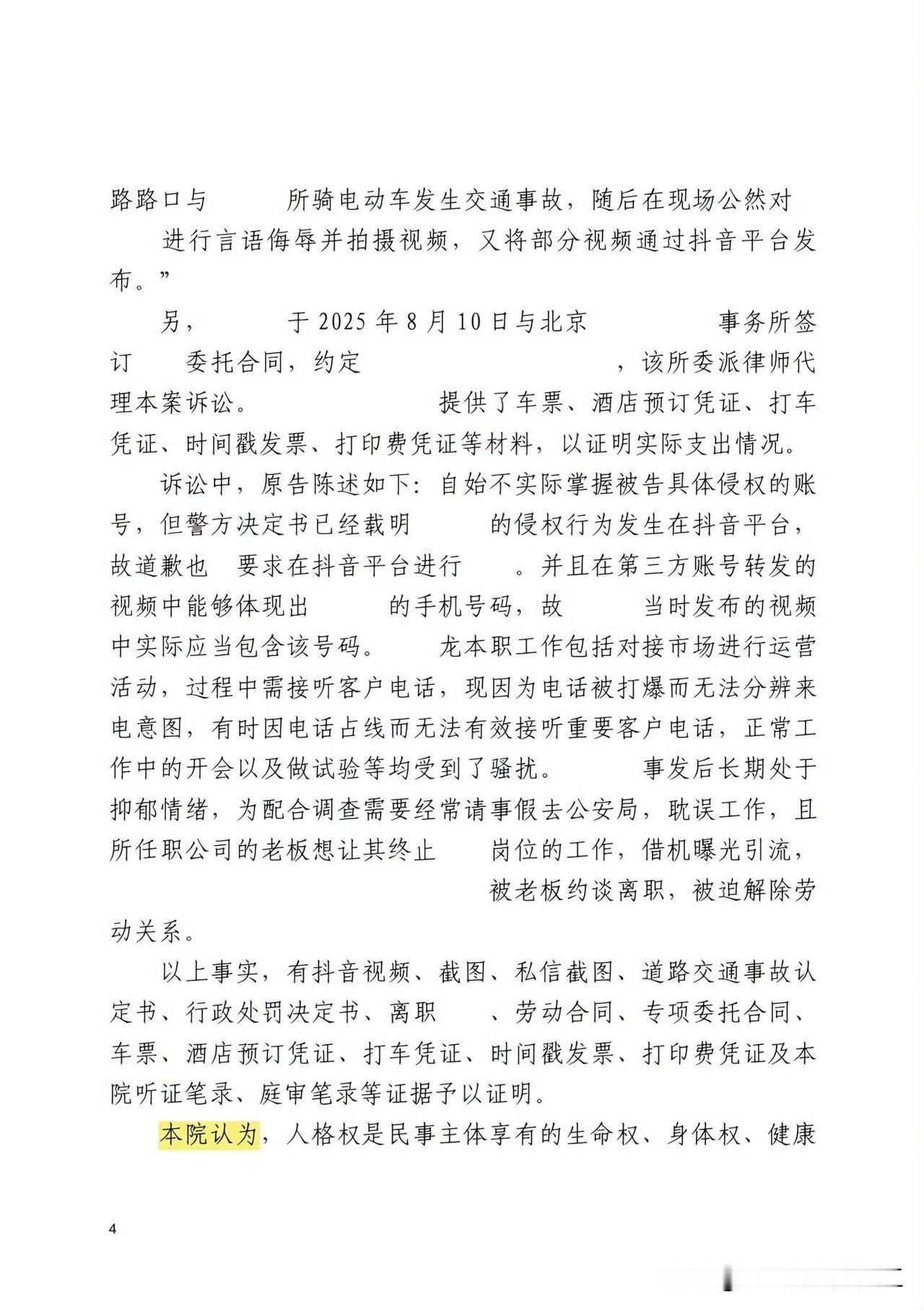 路路口与　　　所骑电动车发生交通事故，随后在现场公然对　　进行言语侮辱并拍摄视频，又将部分视频通过抖音平台发布。”

另，　　　于 2025 年 8 月 10 日与北京　　　　事务所签订　　委托合同，约定　　　　　　　　，该所委派律师代理本案诉讼。　　　　　提供了车票、酒店预订凭证、打车凭证、时间戳发票、打印费凭证等材料，以证明实际支出情况。

诉讼中，原告陈述如下：自始不实际掌握被告具体侵权的账号，但警方决定书已经载明　　　的侵权行为发生在抖音平台，故道歉也　要求在抖音平台进行　　。并且在第三方账号转发的视频中能够体现出　　　的手机号码，故　　　当时发布的视频中实际应当包含该号码。　　　龙本职工作包括对接市场进行运营活动，过程中需接听客户电话，现因为电话被打爆而无法分辨来电意图，有时因电话占线而无法有效接听重要客户电话，正常工作中的开会以及做试验等均受到了骚扰。　　　事发后长期处于抑郁情绪，为配合调查需要经常请事假去公安局，耽误工作，且所任职公司的老板想让其终止　　岗位的工作，借机曝光引流，　　　　　　　　　　被老板约谈离职，被迫解除劳动关系。

以上事实，有抖音视频、截图、私信截图、道路交通事故认定书、行政处罚决定书、离职　　、劳动合同、专项委托合同、车票、酒店预订凭证、打车凭证、时间戳发票、打印费凭证及本院听证笔录、庭审笔录等证据予以证明。

本院认为，人格权是民事主体享有的生命权、身体权、健康

4